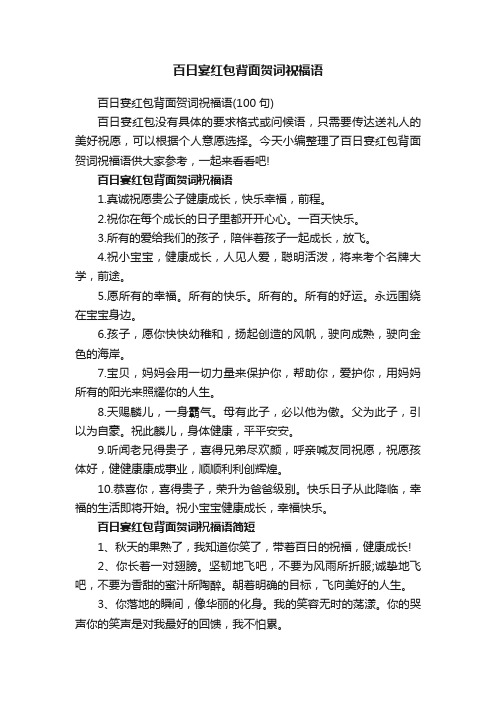 百日宴红包背面贺词祝福语

百日宴红包背面贺词祝福语(100 句)

百日宴红包没有具体的要求格式或问候语，只需要传达送礼人的美好祝愿，可以根据个人意愿选择。今天小编整理了百日宴红包背面贺词祝福语供大家参考，一起来看看吧!

百日宴红包背面贺词祝福语

1.真诚祝愿贵公子健康成长，快乐幸福，前程。

2.祝你在每个成长的日子里都开开心心。一百天快乐。

3.所有的爱给我们的孩子，陪伴着孩子一起成长，放飞。

4.祝小宝宝，健康成长，人见人爱，聪明活泼，将来考个名牌大学，前途。

5.愿所有的幸福。所有的快乐。所有的。所有的好运。永远围绕在宝宝身边。

6.孩子，愿你快快幼稚和，扬起创造的风帆，驶向成熟，驶向金色的海岸。

7.宝贝，妈妈会用一切力量来保护你，帮助你，爱护你，用妈妈所有的阳光来照耀你的人生。

8.天赐麟儿，一身霸气。母有此子，必以他为傲。父为此子，引以为自豪。祝此麟儿，身体健康，平平安安。

9.听闻老兄得贵子，喜得兄弟尽欢颜，呼亲喊友同祝愿，祝愿孩体好，健健康康成事业，顺顺利利创辉煌。

10.恭喜你，喜得贵子，荣升为爸爸级别。快乐日子从此降临，幸福的生活即将开始。祝小宝宝健康成长，幸福快乐。

百日宴红包背面贺词祝福语简短

1、秋天的果熟了，我知道你笑了，带着百日的祝福，健康成长!

2、你长着一对翅膀。坚韧地飞吧，不要为风雨所折服;诚挚地飞吧，不要为香甜的蜜汁所陶醉。朝着明确的目标，飞向美好的人生。

3、你落地的瞬间，像华丽的化身。我的笑容无时的荡漾。你的哭声你的笑声是对我最好的回馈，我不怕累。